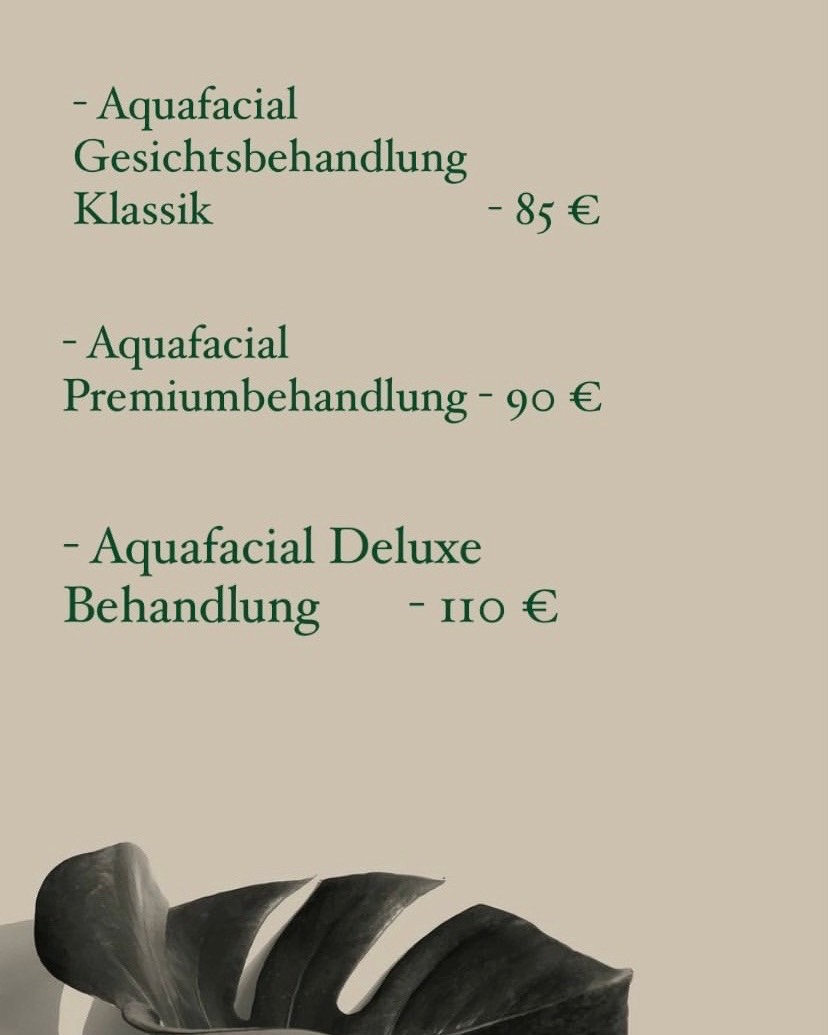 - Aquafacial Gesichtsbehandlung Klassik - 85 €

- Aquafacial Premiumbehandlung - 90 €

- Aquafacial Deluxe Behandlung - 110 €